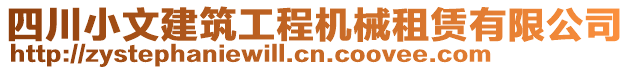 四川小文建筑工程机械租赁有限公司
http://zystephaniewill.cn.coovee.com